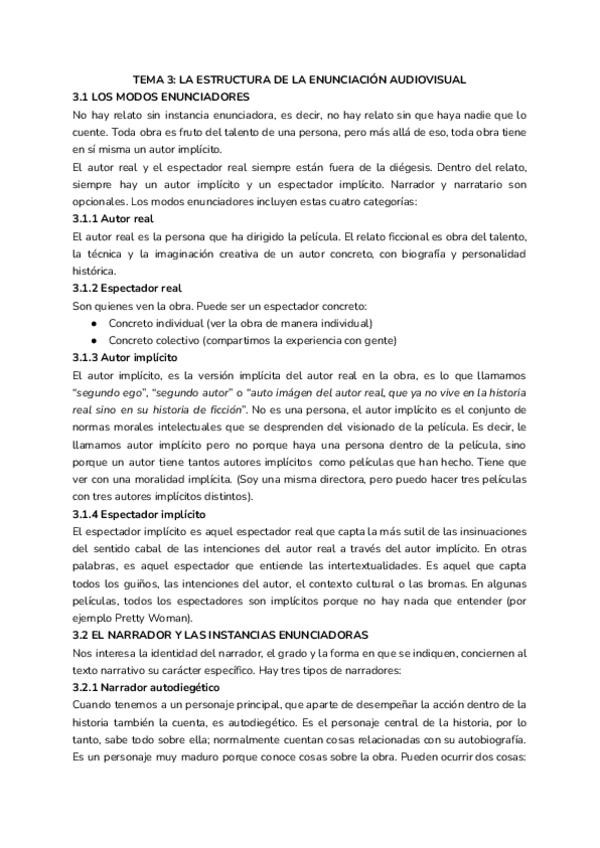 TEMA 3: LA ESTRUCTURA DE LA ENUNCIACIÓN AUDIOVISUAL

3.1 LOS MODOS ENUNCIADORES

No hay relato sin instancia enunciadora, es decir, no hay relato sin que haya nadie que lo cuente. Toda obra es fruto del talento de una persona, pero más allá de eso, toda obra tiene en sí misma un autor implícito.

El autor real y el espectador real siempre están fuera de la diégesis. Dentro del relato, siempre hay un autor implícito y un espectador implícito. Narrador y narratario son opcionales. Los modos enunciadores incluyen estas cuatro categorías:

3.1.1 Autor real

El autor real es la persona que ha dirigido la película. El relato ficcional es obra del talento, la técnica y la imaginación creativa de un autor concreto, con biografía y personalidad histórica.

3.1.2 Espectador real

Son quienes ven la obra. Puede ser un espectador concreto:

● Concreto individual (ver la obra de manera individual)
● Concreto colectivo (compartimos la experiencia con gente)

3.1.3 Autor implícito

El autor implícito, es la versión implícita del autor real en la obra, es lo que llamamos "segundo ego", "segundo autor" o "auto imágen del autor real, que ya no vive en la historia real sino en su historia de ficción". No es una persona, el autor implícito es el conjunto de normas morales intelectuales que se desprenden del visionado de la película. Es decir, le llamamos autor implícito pero no porque haya una persona dentro de la película, sino porque un autor tiene tantos autores implícitos como películas que han hecho. Tiene que ver con una moralidad implícita. (Soy una misma directora, pero puedo hacer tres películas con tres autores implícitos distintos).

3.1.4 Espectador implícito

El espectador implícito es aquel espectador real que capta la más sutil de las insinuaciones del sentido cabal de las intenciones del autor real a través del autor implícito. En otras palabras, es aquel espectador que entiende las intertextualidades. Es aquel que capta todos los guiños, las intenciones del autor, el contexto cultural o las bromas. En algunas películas, todos los espectadores son implícitos porque no hay nada que entender (por ejemplo Pretty Woman).

3.2 EL NARRADOR Y LAS INSTANCIAS ENUNCIADORAS

Nos interesa la identidad del narrador, el grado y la forma en que se indiquen, conciernen al texto narrativo su carácter específico. Hay tres tipos de narradores:

3.2.1 Narrador autodiegético

Cuando tenemos a un personaje principal, que aparte de desempeñar la acción dentro de la historia también la cuenta, es autodiegético. Es el personaje central de la historia, por lo tanto, sabe todo sobre ella; normalmente cuentan cosas relacionadas con su autobiografía. Es un personaje muy maduro porque conoce cosas sobre la obra. Pueden ocurrir dos cosas: